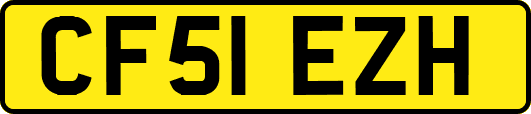 CF51 EZH